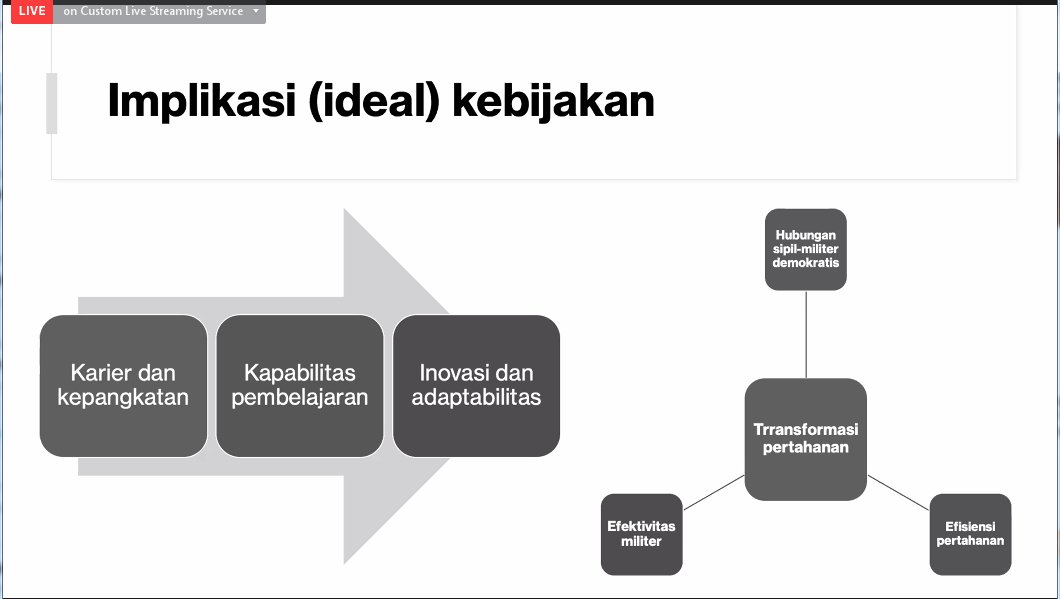 LIVE
on Custom Live Streaming Service

Implikasi (ideal) kebijakan

Karier dan kepangkatan

Kapabilitas pembelajaran

Inovasi dan adaptabilitas

Hubungan sipil-militer demokratis

Trransformasi pertahanan

Efektivitas militer

Efisiensi pertahanan